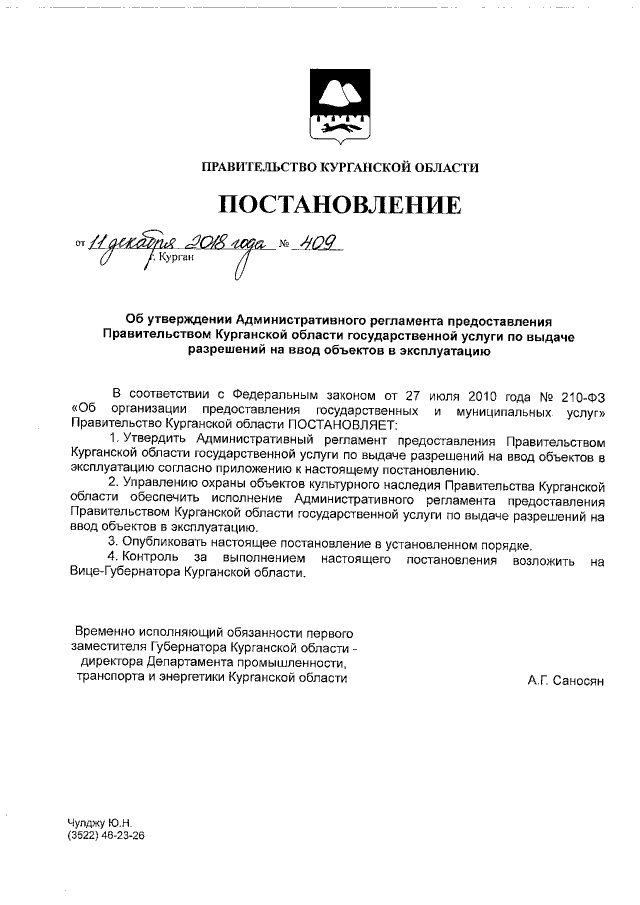 ПРАВИТЕЛЬСТВО КУРГАНСКОЙ ОБЛАСТИ

ПОСТАНОВЛЕНИЕ

от 11 декабря 2018 года № 409
г. Курган

Об утверждении Административного регламента предоставления Правительством Курганской области государственной услуги по выдаче разрешений на ввод объектов в эксплуатацию

В соответствии с Федеральным законом от 27 июля 2010 года № 210-ФЗ «Об организации предоставления государственных и муниципальных услуг» Правительство Курганской области ПОСТАНОВЛЯЕТ:

1. Утвердить Административный регламент предоставления Правительством Курганской области государственной услуги по выдаче разрешений на ввод объектов в эксплуатацию согласно приложению к настоящему постановлению.

2. Управлению охраны объектов культурного наследия Правительства Курганской области обеспечить исполнение Административного регламента предоставления Правительством Курганской области государственной услуги по выдаче разрешений на ввод объектов в эксплуатацию.

3. Опубликовать настоящее постановление в установленном порядке.

4. Контроль за выполнением настоящего постановления возложить на Вице-Губернатора Курганской области.

Временно исполняющий обязанности первого заместителя Губернатора Курганской области - директора Департамента промышленности, транспорта и энергетики Курганской области

А.Г. Саносян

Чулджу Ю.Н.
(3522) 46-23-26